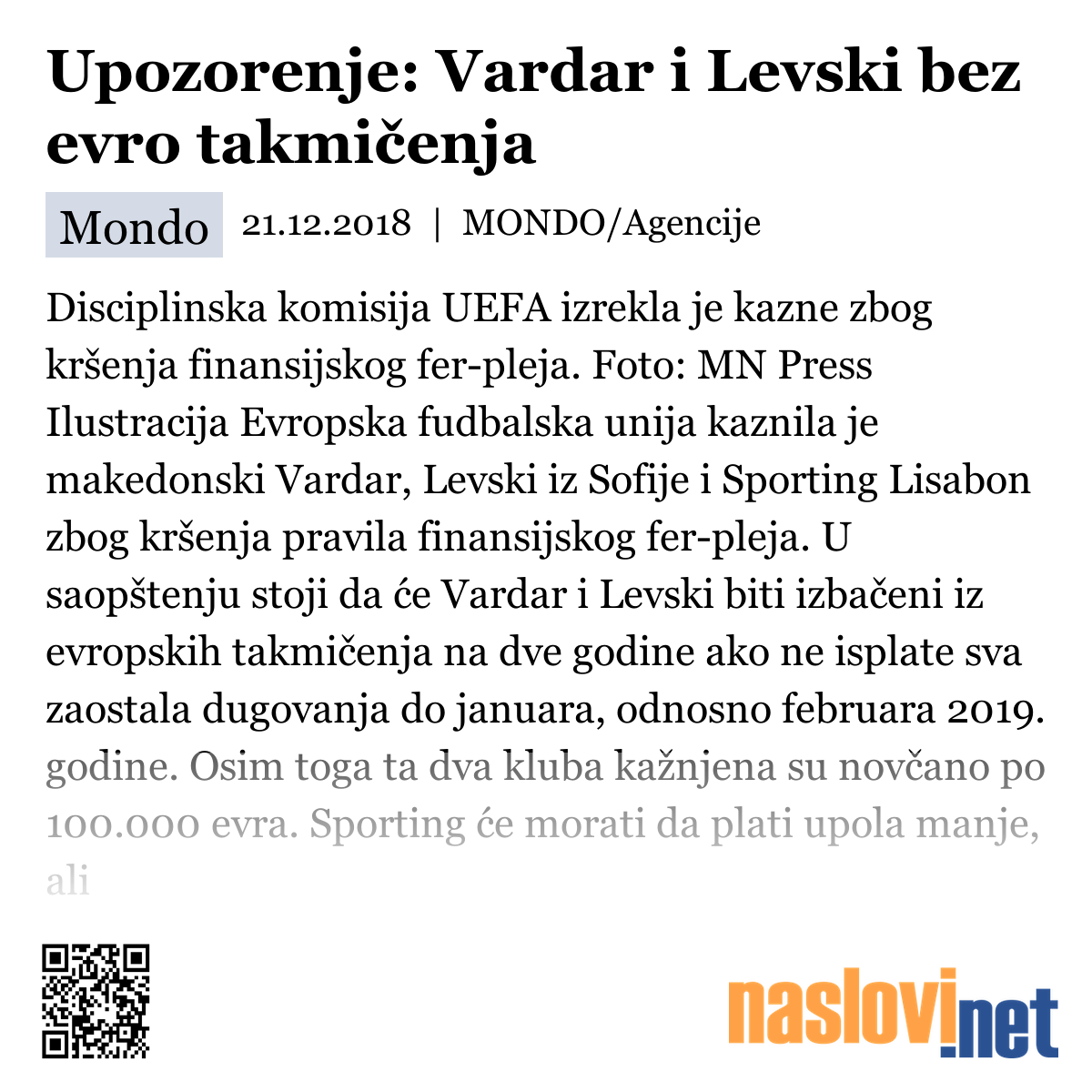 Upozorenje: Vardar i Levski bez evro takmičenja

Mondo 21.12.2018 | MONDO/Agencije

Disciplinska komisija UEFA izrekla je kazne zbog kršenja finansijskog fer-pleja. Foto: MN Press Ilustracija Evropska fudbalska unija kaznila je makedonski Vardar, Levski iz Sofije i Sporting Lisabon zbog kršenja pravila finansijskog fer-pleja. U saopštenju stoji da će Vardar i Levski biti izbačeni iz evropskih takmičenja na dve godine ako ne isplate sva zaostala dugovanja do januara, odnosno februara 2019. godine. Osim toga ta dva kluba kažnjena su novčano po 100.000 evra. Sporting će morati da plati upola manje, ali

naslovi.net